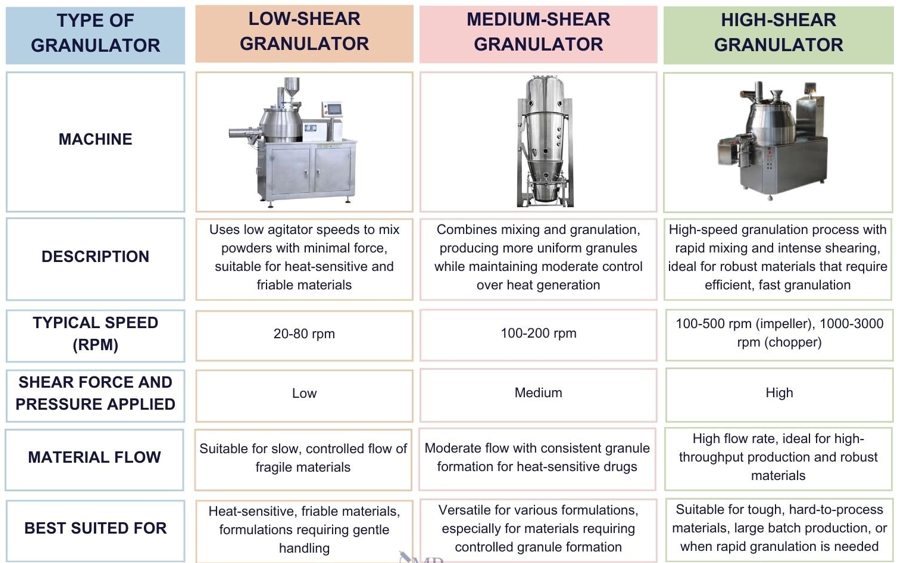 | TYPE OF GRANULATOR | LOW-SHEAR GRANULATOR | MEDIUM-SHEAR GRANULATOR | HIGH-SHEAR GRANULATOR |
|---|---|---|---|
| MACHINE | | | |
| DESCRIPTION | Uses low agitator speeds to mix powders with minimal force, suitable for heat-sensitive and friable materials | Combines mixing and granulation, producing more uniform granules while maintaining moderate control over heat generation | High-speed granulation process with rapid mixing and intense shearing, ideal for robust materials that require efficient, fast granulation |
| TYPICAL SPEED (RPM) | 20-80 rpm | 100-200 rpm | 100-500 rpm (impeller), 1000-3000 rpm (chopper) |
| SHEAR FORCE AND PRESSURE APPLIED | Low | Medium | High |
| MATERIAL FLOW | Suitable for slow, controlled flow of fragile materials | Moderate flow with consistent granule formation for heat-sensitive drugs | High flow rate, ideal for high-throughput production and robust materials |
| BEST SUITED FOR | Heat-sensitive, friable materials, formulations requiring gentle handling | Versatile for various formulations, especially for materials requiring controlled granule formation | Suitable for tough, hard-to-process materials, large batch production, or when rapid granulation is needed |